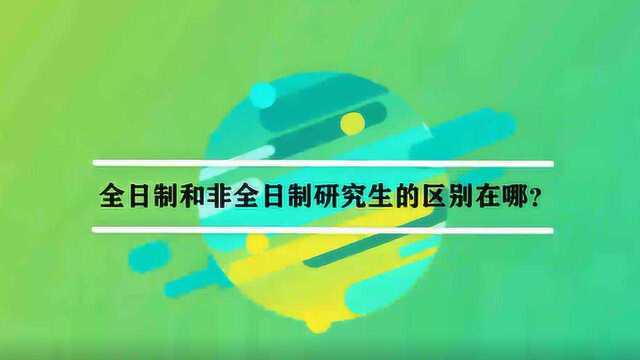 全日制和非全日制研究生的区别在哪？